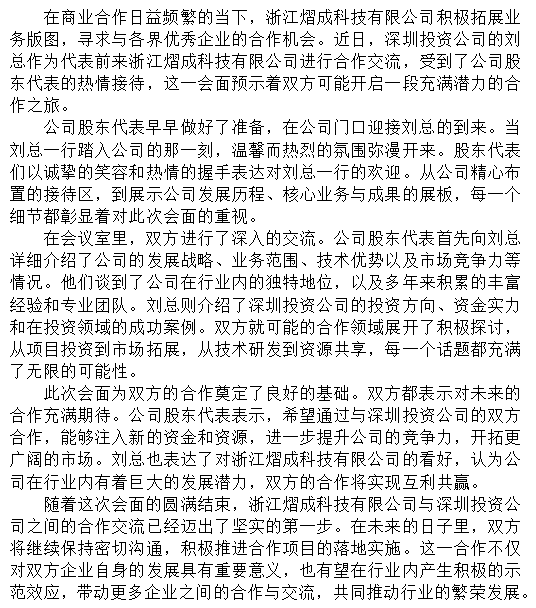 在商业合作日益频繁的当下，浙江熠成科技有限公司积极拓展业务版图，寻求与各界优秀企业的合作机会。近日，深圳投资公司的刘总作为代表前来浙江熠成科技有限公司进行合作交流，受到了公司股东代表的热情接待，这一会面预示着双方可能开启一段充满潜力的合作之旅。

公司股东代表早早做好了准备，在公司门口迎接刘总的到来。当刘总一行踏入公司的那一刻，温馨而热烈的氛围弥漫开来。股东代表们以诚挚的笑容和热情的握手表达对刘总一行的欢迎。从公司精心布置的接待区，到展示公司发展历程、核心业务与成果的展板，每一个细节都彰显着对此次会面的重视。

在会议室里，双方进行了深入的交流。公司股东代表首先向刘总详细介绍了公司的发展战略、业务范围、技术优势以及市场竞争力等情况。他们谈到了公司在行业内的独特地位，以及多年来积累的丰富经验和专业团队。刘总则介绍了深圳投资公司的投资方向、资金实力和在投资领域的成功案例。双方就可能的合作领域展开了积极探讨，从项目投资到市场拓展，从技术研发到资源共享，每一个话题都充满了无限的可能性。

此次会面为双方的合作奠定了良好的基础。双方都表示对未来的合作充满期待。公司股东代表表示，希望通过与深圳投资公司的双方合作，能够注入新的资金和资源，进一步提升公司的竞争力，开拓更广阔的市场。刘总也表达了对浙江熠成科技有限公司的看好，认为公司在行业内有着巨大的发展潜力，双方的合作将实现互利共赢。

随着这次会面的圆满结束，浙江熠成科技有限公司与深圳投资公司之间的合作交流已经迈出了坚实的第一步。在未来的日子里，双方将继续保持密切沟通，积极推进合作项目的落地实施。这一合作不仅对双方企业自身的发展具有重要意义，也有望在行业内产生积极的示范效应，带动更多企业之间的合作与交流，共同推动行业的繁荣发展。